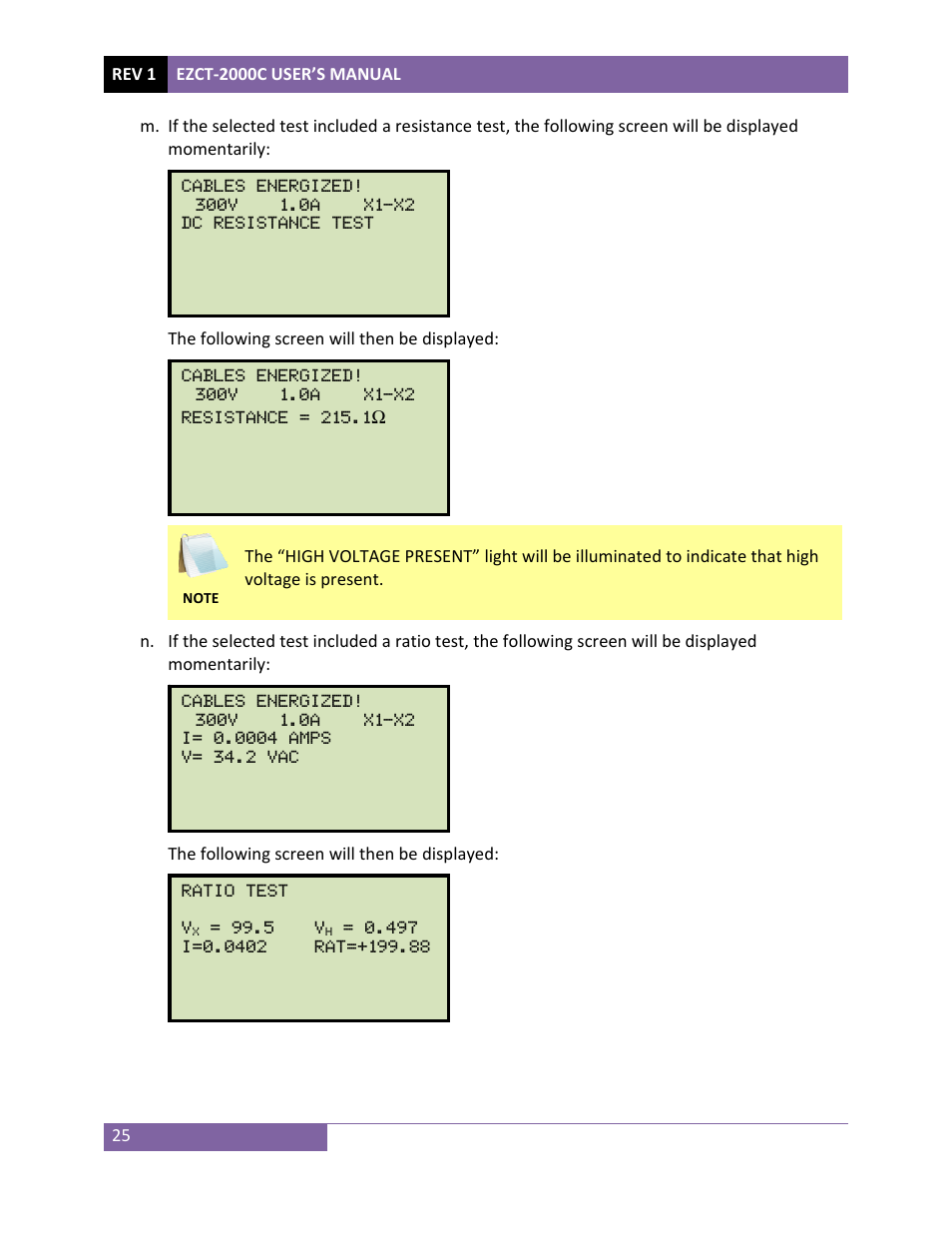 REV 1 EZCT-2000C USER'S MANUAL

m. If the selected test included a resistance test, the following screen will be displayed momentarily:

CABLES ENERGIZED!
300V 1.0A X1-X2
DC RESISTANCE TEST

The following screen will then be displayed:

CABLES ENERGIZED!
300V 1.0A X1-X2
RESISTANCE = 215.1Ω

NOTE

The "HIGH VOLTAGE PRESENT" light will be illuminated to indicate that high voltage is present.

n. If the selected test included a ratio test, the following screen will be displayed momentarily:

CABLES ENERGIZED!
300V 1.0A X1-X2
I= 0.0004 AMPS
V= 34.2 VAC

The following screen will then be displayed:

RATIO TEST

$V_X$ = 99.5 $V_H$ = 0.497
I=0.0402 RAT=+199.88

25